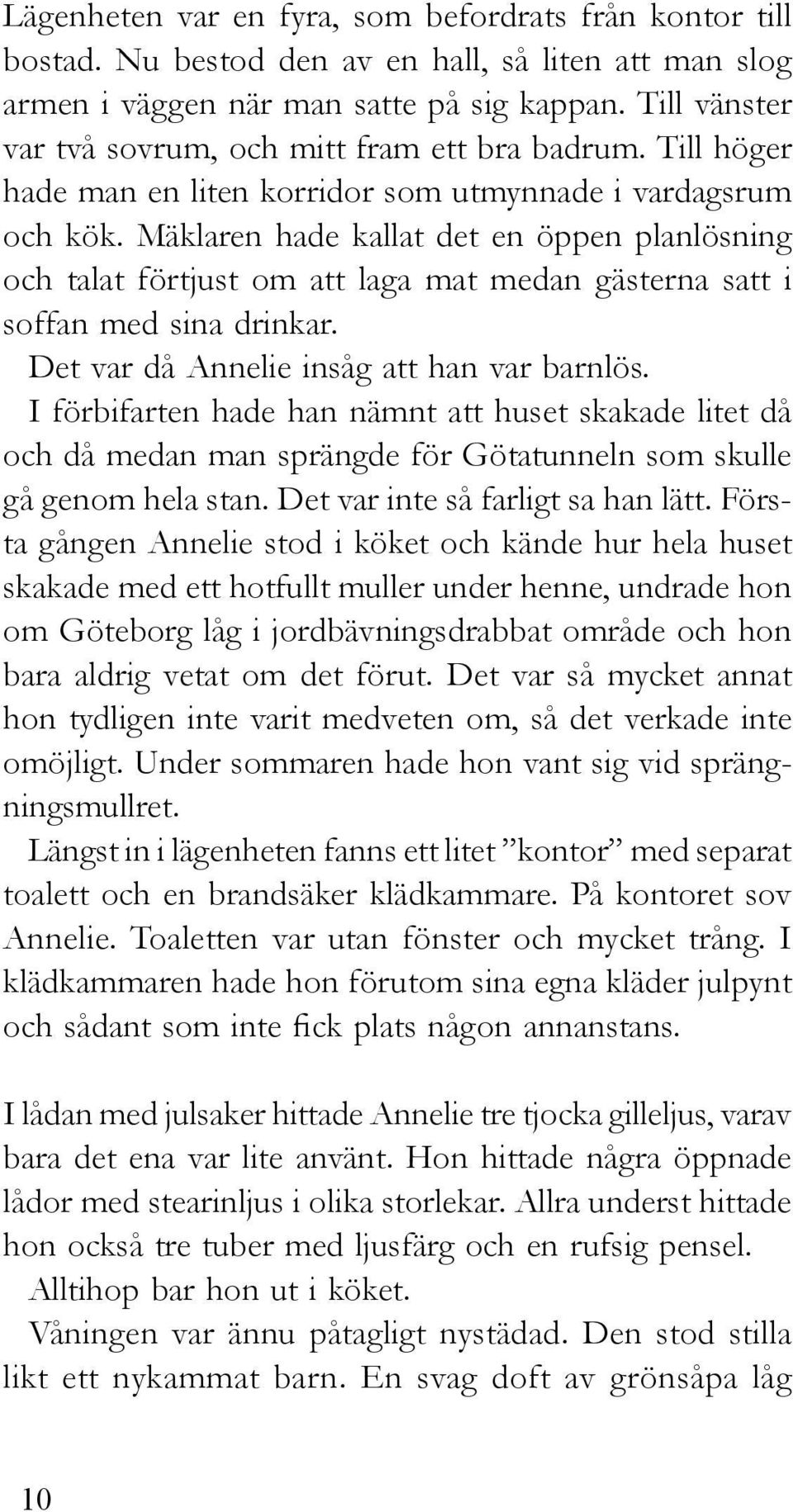 Lägenheten var en fyra, som befordrats från kontor till bostad. Nu bestod den av en hall, så liten att man slog armen i väggen när man satte på sig kappan. Till vänster var två sovrum, och mitt fram ett bra badrum. Till höger hade man en liten korridor som utmynnade i vardagsrum och kök. Mäklaren hade kallat det en öppen planlösning och talat förtjust om att laga mat medan gästerna satt i soffan med sina drinkar.

Det var då Annelie insåg att han var barnlös.

I förbifarten hade han nämnt att huset skakade litet då och då medan man sprängde för Götatunneln som skulle gå genom hela stan. Det var inte så farligt sa han lätt. Första gången Annelie stod i köket och kände hur hela huset skakade med ett hotfullt muller under henne, undrade hon om Göteborg låg i jordbävningsdrabbat område och hon bara aldrig vetat om det förut. Det var så mycket annat hon tydligen inte varit medveten om, så det verkade inte omöjligt. Under sommaren hade hon vant sig vid sprängningsmullret.

Längst in i lägenheten fanns ett litet ”kontor” med separat toalett och en brandsäker klädkammare. På kontoret sov Annelie. Toaletten var utan fönster och mycket trång. I klädkammaren hade hon förutom sina egna kläder julpynt och sådant som inte fick plats någon annanstans.

I lådan med julsaker hittade Annelie tre tjocka gilleljus, varav bara det ena var lite använt. Hon hittade några öppnade lådor med stearinljus i olika storlekar. Allra underst hittade hon också tre tuber med ljusfärg och en rufsig pensel.

Alltihop bar hon ut i köket.

Våningen var ännu påtagligt nystädad. Den stod stilla likt ett nykammat barn. En svag doft av grönsåpa låg

10